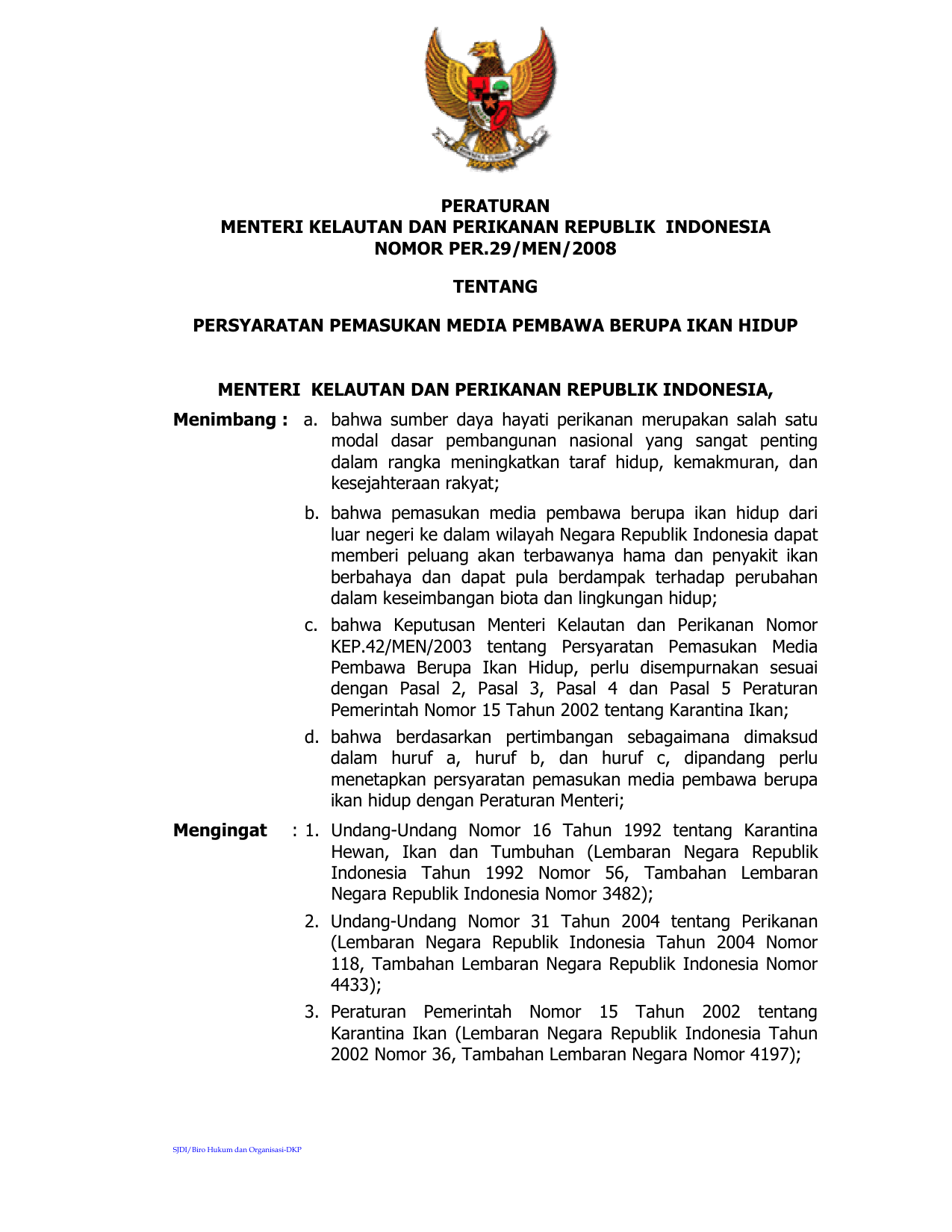 PERATURAN
MENTERI KELAUTAN DAN PERIKANAN REPUBLIK INDONESIA
NOMOR PER.29/MEN/2008

TENTANG

PERSYARATAN PEMASUKAN MEDIA PEMBAWA BERUPA IKAN HIDUP

MENTERI KELAUTAN DAN PERIKANAN REPUBLIK INDONESIA,

Menimbang : a. bahwa sumber daya hayati perikanan merupakan salah satu modal dasar pembangunan nasional yang sangat penting dalam rangka meningkatkan taraf hidup, kemakmuran, dan kesejahteraan rakyat;

b. bahwa pemasukan media pembawa berupa ikan hidup dari luar negeri ke dalam wilayah Negara Republik Indonesia dapat memberi peluang akan terbawanya hama dan penyakit ikan berbahaya dan dapat pula berdampak terhadap perubahan dalam keseimbangan biota dan lingkungan hidup;

c. bahwa Keputusan Menteri Kelautan dan Perikanan Nomor KEP.42/MEN/2003 tentang Persyaratan Pemasukan Media Pembawa Berupa Ikan Hidup, perlu disempurnakan sesuai dengan Pasal 2, Pasal 3, Pasal 4 dan Pasal 5 Peraturan Pemerintah Nomor 15 Tahun 2002 tentang Karantina Ikan;

d. bahwa berdasarkan pertimbangan sebagaimana dimaksud dalam huruf a, huruf b, dan huruf c, dipandang perlu menetapkan persyaratan pemasukan media pembawa berupa ikan hidup dengan Peraturan Menteri;

Mengingat : 1. Undang-Undang Nomor 16 Tahun 1992 tentang Karantina Hewan, Ikan dan Tumbuhan (Lembaran Negara Republik Indonesia Tahun 1992 Nomor 56, Tambahan Lembaran Negara Republik Indonesia Nomor 3482);

2. Undang-Undang Nomor 31 Tahun 2004 tentang Perikanan (Lembaran Negara Republik Indonesia Tahun 2004 Nomor 118, Tambahan Lembaran Negara Republik Indonesia Nomor 4433);

3. Peraturan Pemerintah Nomor 15 Tahun 2002 tentang Karantina Ikan (Lembaran Negara Republik Indonesia Tahun 2002 Nomor 36, Tambahan Lembaran Negara Nomor 4197);

SJDI/Biro Hukum dan Organisasi-DKP